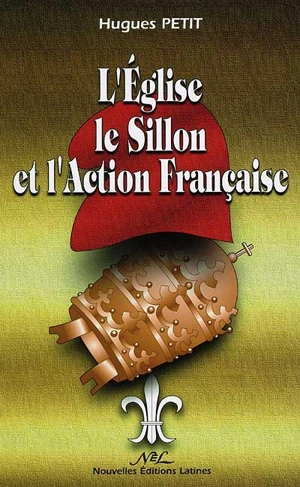 Hugues PETIT

L'Église
le Sillon
et l'Action Française

NEL
Nouvelles Éditions Latines